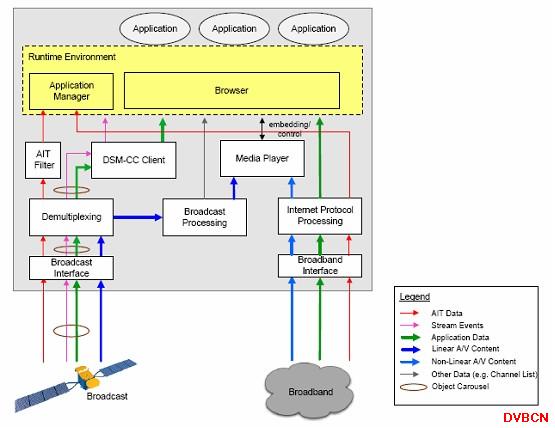 Application
Application
Application

Runtime Environment

Application Manager

Browser

embedding/ control

AIT Filter

DSM-CC Client

Media Player

Demultiplexing

Broadcast Processing

Internet Protocol Processing

Broadcast Interface

Broadband Interface

Broadcast

Broadband

Legend
AIT Data
Stream Events
Application Data
Linear A/V Content
Non-Linear A/V Content
Other Data (e.g. Channel List)
Object Carousel

DVBCN